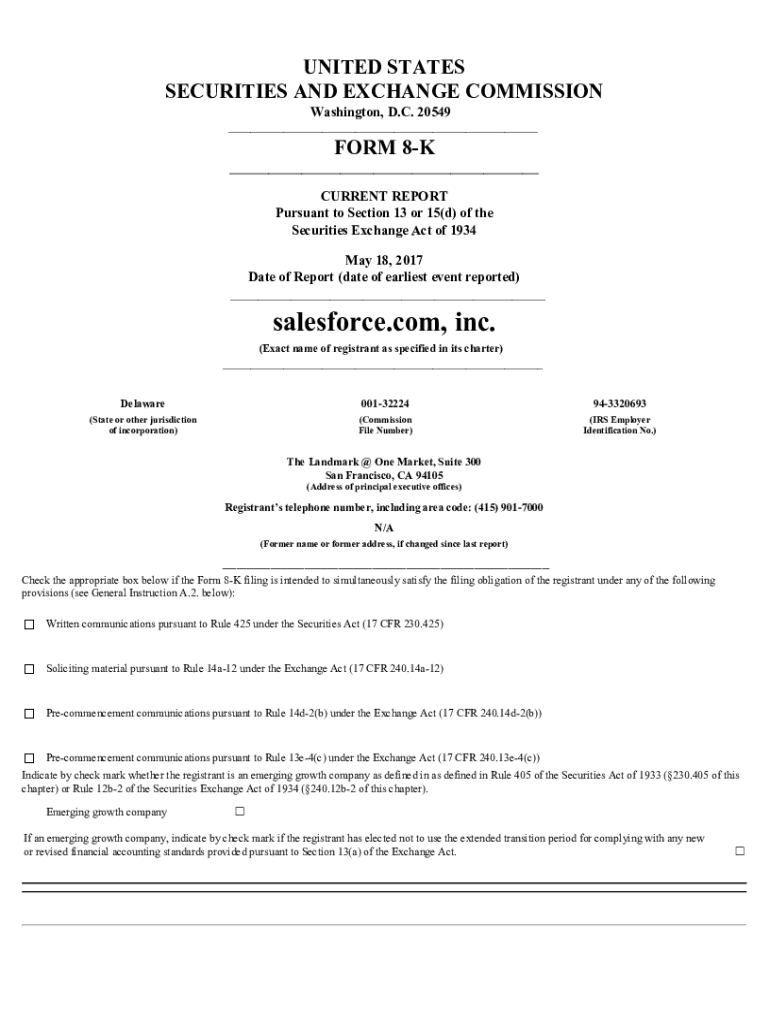 UNITED STATES
SECURITIES AND EXCHANGE COMMISSION
Washington, D.C. 20549

FORM 8-K

CURRENT REPORT
Pursuant to Section 13 or 15(d) of the
Securities Exchange Act of 1934

May 18, 2017
Date of Report (date of earliest event reported)

salesforce.com, inc.
(Exact name of registrant as specified in its charter)

| Delaware | 001-32224 | 94-3320693 |
|---|---|---|
| (State or other jurisdiction of incorporation) | (Commission File Number) | (IRS Employer Identification No.) |

The Landmark @ One Market, Suite 300
San Francisco, CA 94105
(Address of principal executive offices)

Registrant's telephone number, including area code: (415) 901-7000

N/A
(Former name or former address, if changed since last report)

Check the appropriate box below if the Form 8-K filing is intended to simultaneously satisfy the filing obligation of the registrant under any of the following provisions (see General Instruction A.2. below):

☐ Written communications pursuant to Rule 425 under the Securities Act (17 CFR 230.425)

☐ Soliciting material pursuant to Rule 14a-12 under the Exchange Act (17 CFR 240.14a-12)

☐ Pre-commencement communications pursuant to Rule 14d-2(b) under the Exchange Act (17 CFR 240.14d-2(b))

☐ Pre-commencement communications pursuant to Rule 13e-4(c) under the Exchange Act (17 CFR 240.13e-4(c))
Indicate by check mark whether the registrant is an emerging growth company as defined in as defined in Rule 405 of the Securities Act of 1933 (§230.405 of this chapter) or Rule 12b-2 of the Securities Exchange Act of 1934 (§240.12b-2 of this chapter).

Emerging growth company ☐

If an emerging growth company, indicate by check mark if the registrant has elected not to use the extended transition period for complying with any new or revised financial accounting standards provided pursuant to Section 13(a) of the Exchange Act. ☐